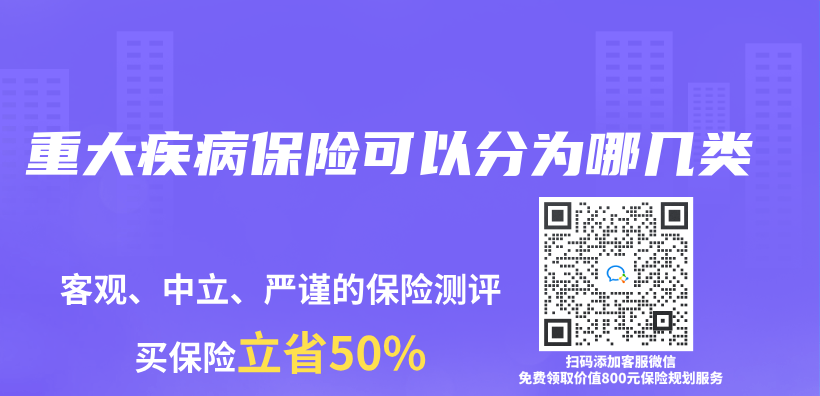 重大疾病保险可以分为哪几类

客观、中立、严谨的保险测评

买保险立省50%

扫码添加客服微信
免费领取价值800元保险规划服务